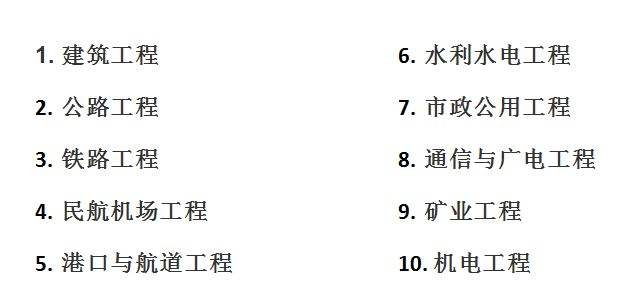 1. 建筑工程

2. 公路工程

3. 铁路工程

4. 民航机场工程

5. 港口与航道工程

6. 水利水电工程

7. 市政公用工程

8. 通信与广电工程

9. 矿业工程

10. 机电工程